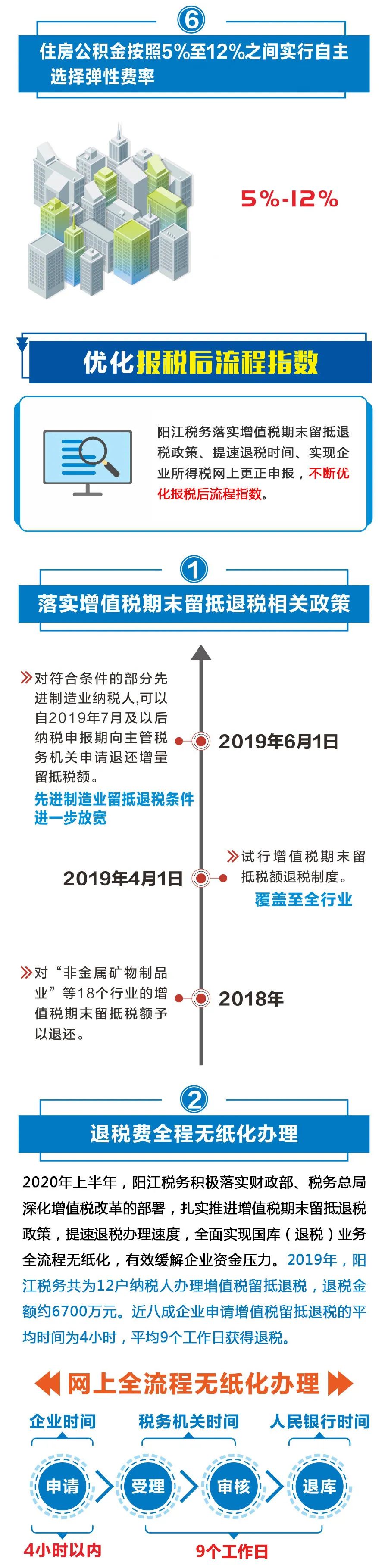 6

住房公积金按照5%至12%之间实行自主选择弹性费率

5%-12%

优化报税后流程指数

阳江税务落实增值税期末留抵退税政策、提速退税时间、实现企业所得税网上更正申报，不断优化报税后流程指数。

1

落实增值税期末留抵退税相关政策

对符合条件的部分先进制造业纳税人,可以自2019年7月及以后纳税申报期向主管税务机关申请退还增量留抵税额。

先进制造业留抵退税条件进一步放宽

2019年6月1日

2019年4月1日

试行增值税期末留抵税额退税制度。

覆盖至全行业

对“非金属矿物制品业”等18个行业的增值税期末留抵税额予以退还。

2018年

2

退税费全程无纸化办理

2020年上半年，阳江税务积极落实财政部、税务总局深化增值税改革的部署，扎实推进增值税期末留抵退税政策，提速退税办理速度，全面实现国库（退税）业务全流程无纸化，有效缓解企业资金压力。2019年，阳江税务共为12户纳税人办理增值税留抵退税，退税金额约6700万元。近八成企业申请增值税留抵退税的平均时间为4小时，平均9个工作日获得退税。

网上全流程无纸化办理

企业时间

税务机关时间

人民银行时间

申请

受理

审核

退库

4小时以内

9个工作日